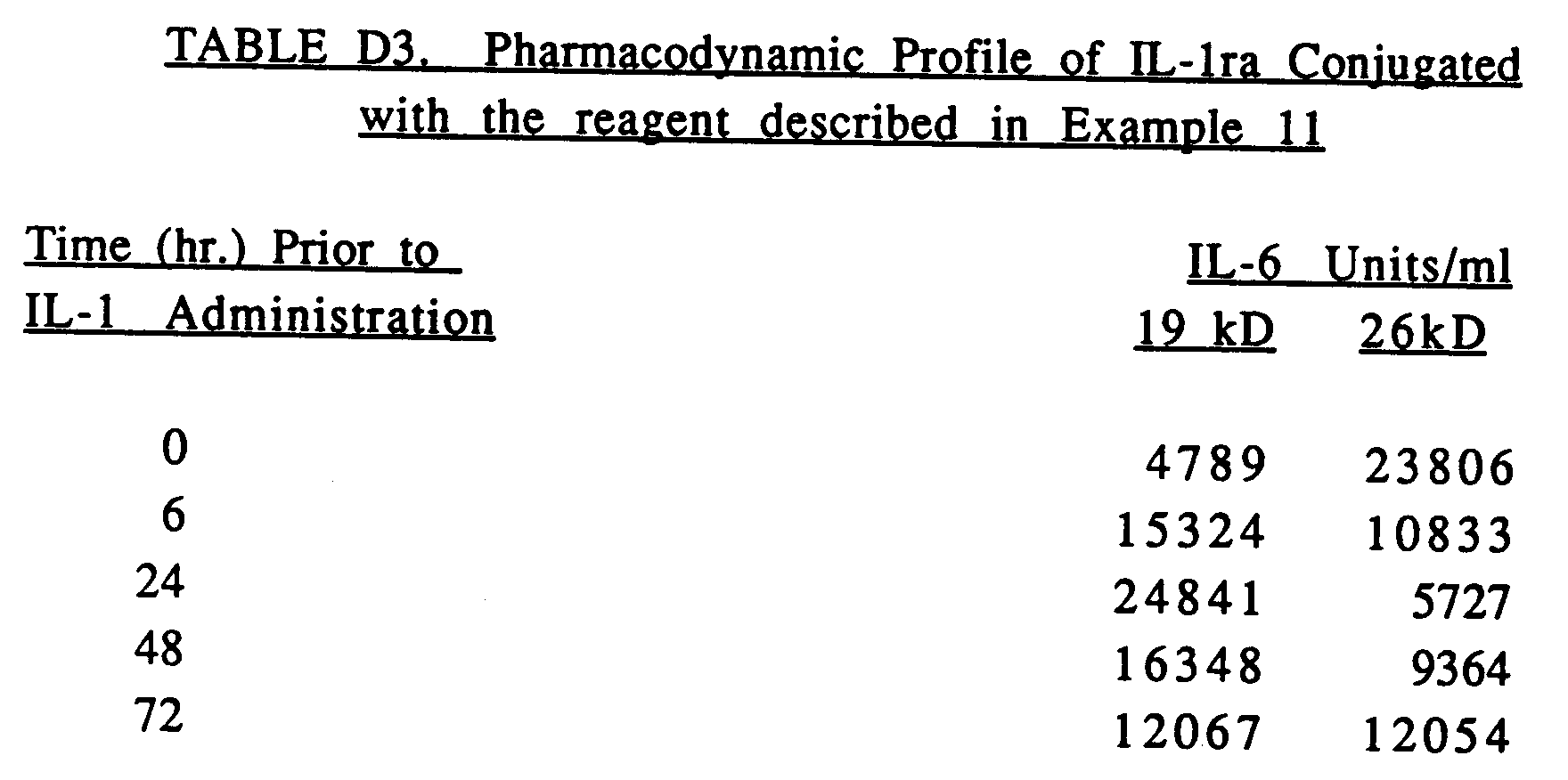 TABLE D3. Pharmacodynamic Profile of IL-1ra Conjugated with the reagent described in Example 11

| Time (hr.) Prior to IL-1 Administration | IL-6 Units/ml 19 kD | 26kD |
|---|---|---|
| 0 | 4789 | 23806 |
| 6 | 15324 | 10833 |
| 24 | 24841 | 5727 |
| 48 | 16348 | 9364 |
| 72 | 12067 | 12054 |